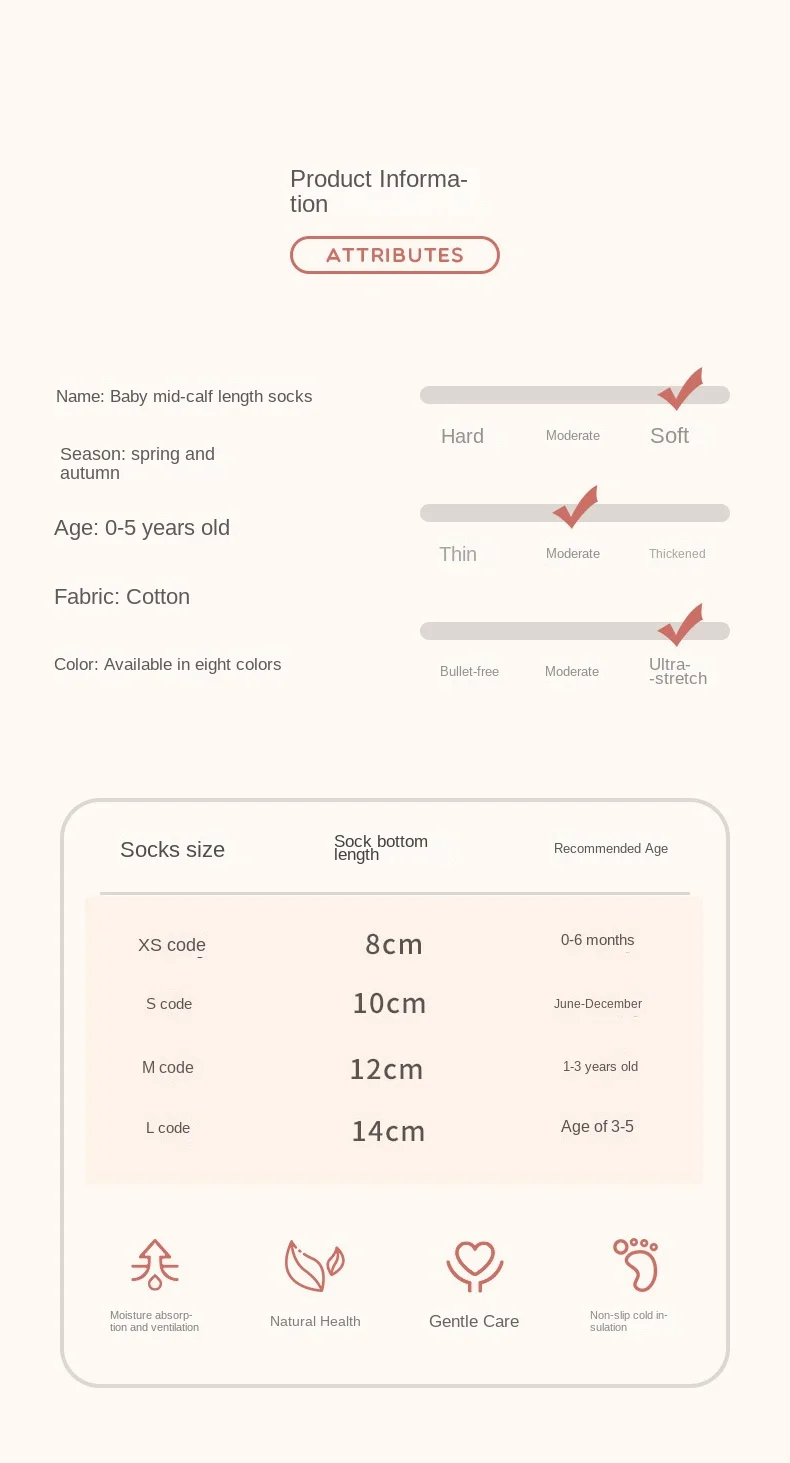 Product Information

ATTRIBUTES

Name: Baby mid-calf length socks

Season: spring and autumn

Age: 0-5 years old

Fabric: Cotton

Color: Available in eight colors

Hard Moderate Soft

Thin Moderate Thickened

Bullet-free Moderate Ultra-stretch

| Socks size | Sock bottom length | Recommended Age |
|---|---|---|
| XS code | 8cm | 0-6 months |
| S code | 10cm | June-December |
| M code | 12cm | 1-3 years old |
| L code | 14cm | Age of 3-5 |

Moisture absorption and ventilation

Natural Health

Gentle Care

Non-slip cold insulation